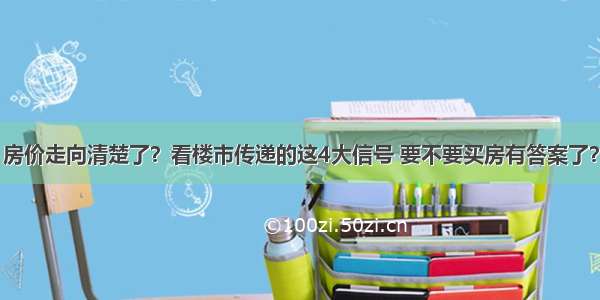 房价走向清楚了？看楼市传递的这4大信号 要不要买房有答案了？

©100zi.50zi.cn